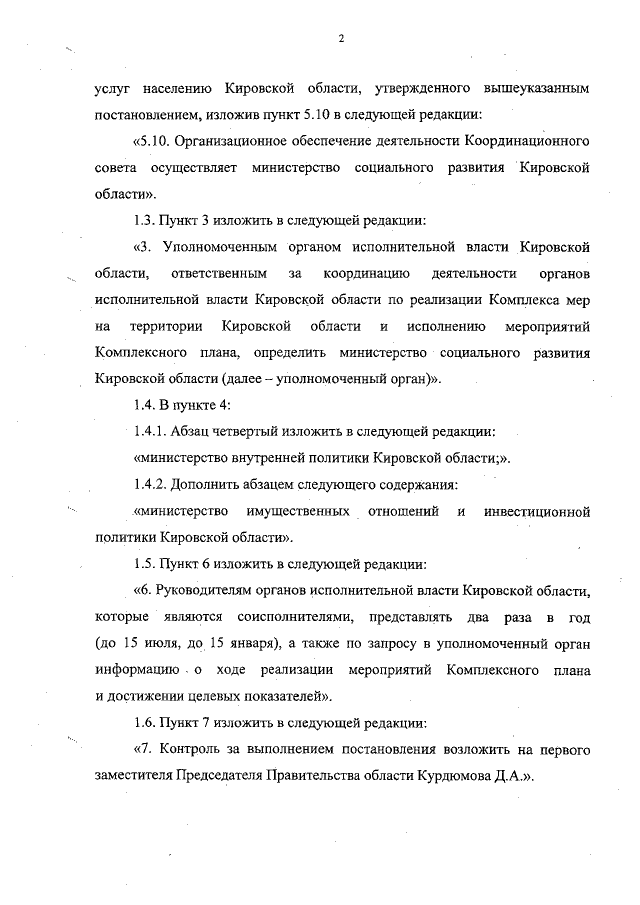 2

услуг населению Кировской области, утвержденного вышеуказанным постановлением, изложив пункт 5.10 в следующей редакции:

«5.10. Организационное обеспечение деятельности Координационного совета осуществляет министерство социального развития Кировской области».

1.3. Пункт 3 изложить в следующей редакции:

«3. Уполномоченным органом исполнительной власти Кировской области, ответственным за координацию деятельности органов исполнительной власти Кировской области по реализации Комплекса мер на территории Кировской области и исполнению мероприятий Комплексного плана, определить министерство социального развития Кировской области (далее – уполномоченный орган)».

1.4. В пункте 4:

1.4.1. Абзац четвертый изложить в следующей редакции:

«министерство внутренней политики Кировской области;».

1.4.2. Дополнить абзацем следующего содержания:

«министерство имущественных отношений и инвестиционной политики Кировской области».

1.5. Пункт 6 изложить в следующей редакции:

«6. Руководителям органов исполнительной власти Кировской области, которые являются соисполнителями, представлять два раза в год (до 15 июля, до 15 января), а также по запросу в уполномоченный орган информацию о ходе реализации мероприятий Комплексного плана и достижении целевых показателей».

1.6. Пункт 7 изложить в следующей редакции:

«7. Контроль за выполнением постановления возложить на первого заместителя Председателя Правительства области Курдюмова Д.А.».